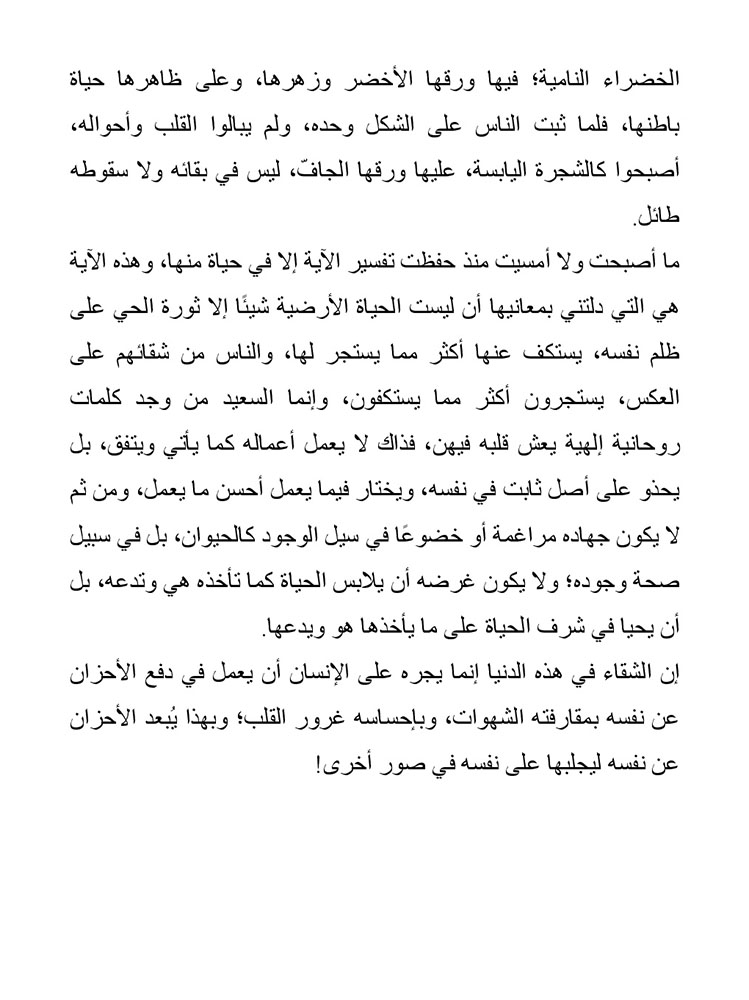 الخضراء النامية؛ فيها ورقها الأخضر وزهرها، وعلى ظاهرها حياة باطنها، فلما ثبت الناس على الشكل وحده، ولم يبالوا القلب وأحواله، أصبحوا كالشجرة اليابسة، عليها ورقها الجافّ، ليس في بقائه ولا سقوطه طائل.

ما أصبحت ولا أمسيت منذ حفظت تفسير الآية إلا في حياة منها، وهذه الآية هي التي دلتني بمعانيها أن ليست الحياة الأرضية شيئًا إلا ثورة الحي على ظلم نفسه، يستكف عنها أكثر مما يستجر لها، والناس من شقائهم على العكس، يستجرون أكثر مما يستكفون، وإنما السعيد من وجد كلمات روحانية إلهية يعش قلبه فيهن، فذاك لا يعمل أعماله كما يأتي ويتفق، بل يحذو على أصل ثابت في نفسه، ويختار فيما يعمل أحسن ما يعمل، ومن ثم لا يكون جهاده مراغمة أو خضوعًا في سيل الوجود كالحيوان، بل في سبيل صحة وجوده؛ ولا يكون غرضه أن يلابس الحياة كما تأخذه هي وتدعه، بل أن يحيا في شرف الحياة على ما يأخذها هو ويدعها.

إن الشقاء في هذه الدنيا إنما يجره على الإنسان أن يعمل في دفع الأحزان عن نفسه بمقارفته الشهوات، وبإحساسه غرور القلب؛ وبهذا يُبعد الأحزان عن نفسه ليجلبها على نفسه في صور أخرى!